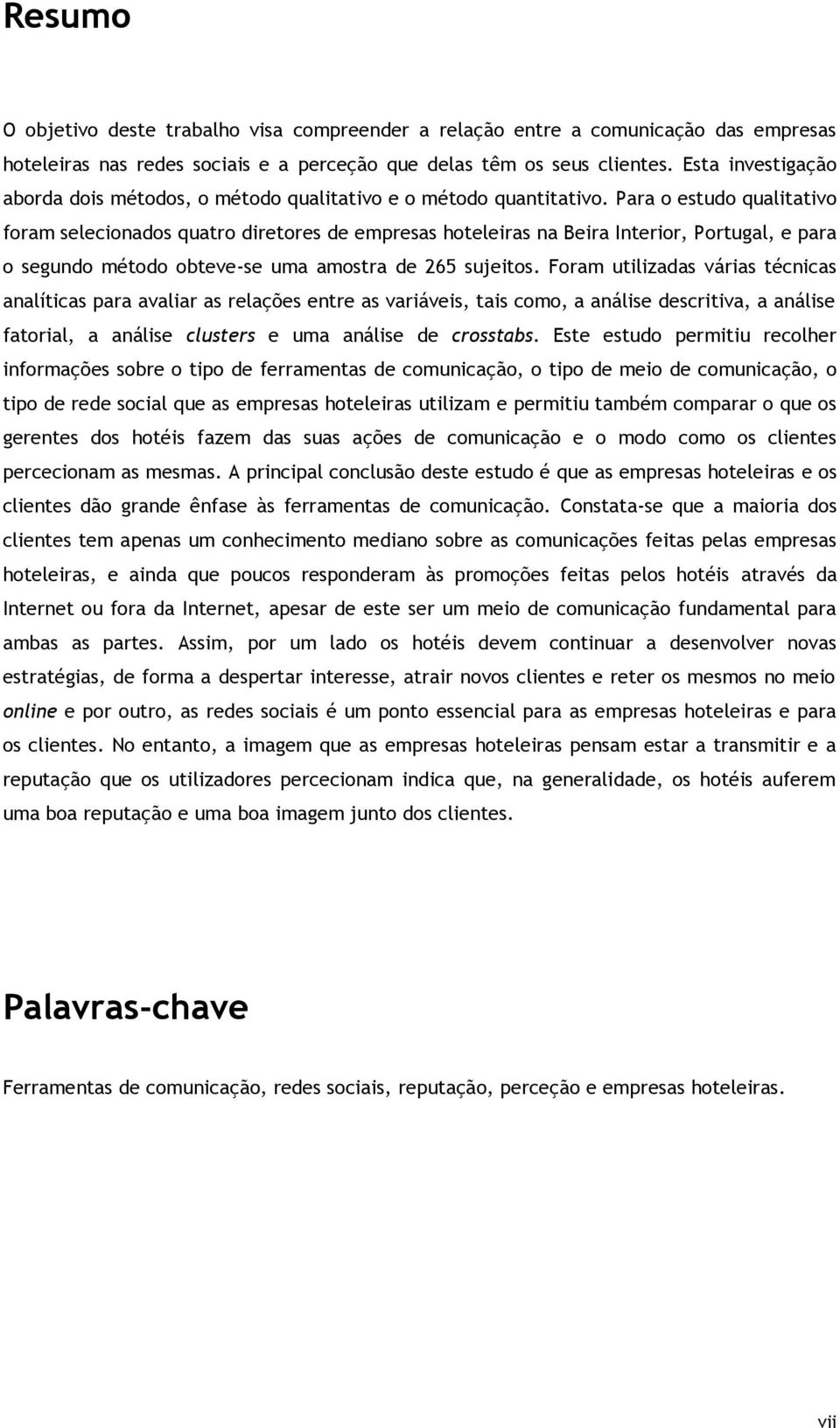 Resumo

O objetivo deste trabalho visa compreender a relação entre a comunicação das empresas hoteleiras nas redes sociais e a perceção que delas têm os seus clientes. Esta investigação aborda dois métodos, o método qualitativo e o método quantitativo. Para o estudo qualitativo foram selecionados quatro diretores de empresas hoteleiras na Beira Interior, Portugal, e para o segundo método obteve-se uma amostra de 265 sujeitos. Foram utilizadas várias técnicas analíticas para avaliar as relações entre as variáveis, tais como, a análise descritiva, a análise fatorial, a análise clusters e uma análise de crosstabs. Este estudo permitiu recolher informações sobre o tipo de ferramentas de comunicação, o tipo de meio de comunicação, o tipo de rede social que as empresas hoteleiras utilizam e permitiu também comparar o que os gerentes dos hotéis fazem das suas ações de comunicação e o modo como os clientes percecionam as mesmas. A principal conclusão deste estudo é que as empresas hoteleiras e os clientes dão grande ênfase às ferramentas de comunicação. Constata-se que a maioria dos clientes tem apenas um conhecimento mediano sobre as comunicações feitas pelas empresas hoteleiras, e ainda que poucos responderam às promoções feitas pelos hotéis através da Internet ou fora da Internet, apesar de este ser um meio de comunicação fundamental para ambas as partes. Assim, por um lado os hotéis devem continuar a desenvolver novas estratégias, de forma a despertar interesse, atrair novos clientes e reter os mesmos no meio online e por outro, as redes sociais é um ponto essencial para as empresas hoteleiras e para os clientes. No entanto, a imagem que as empresas hoteleiras pensam estar a transmitir e a reputação que os utilizadores percecionam indica que, na generalidade, os hotéis auferem uma boa reputação e uma boa imagem junto dos clientes.

Palavras-chave

Ferramentas de comunicação, redes sociais, reputação, perceção e empresas hoteleiras.

vii